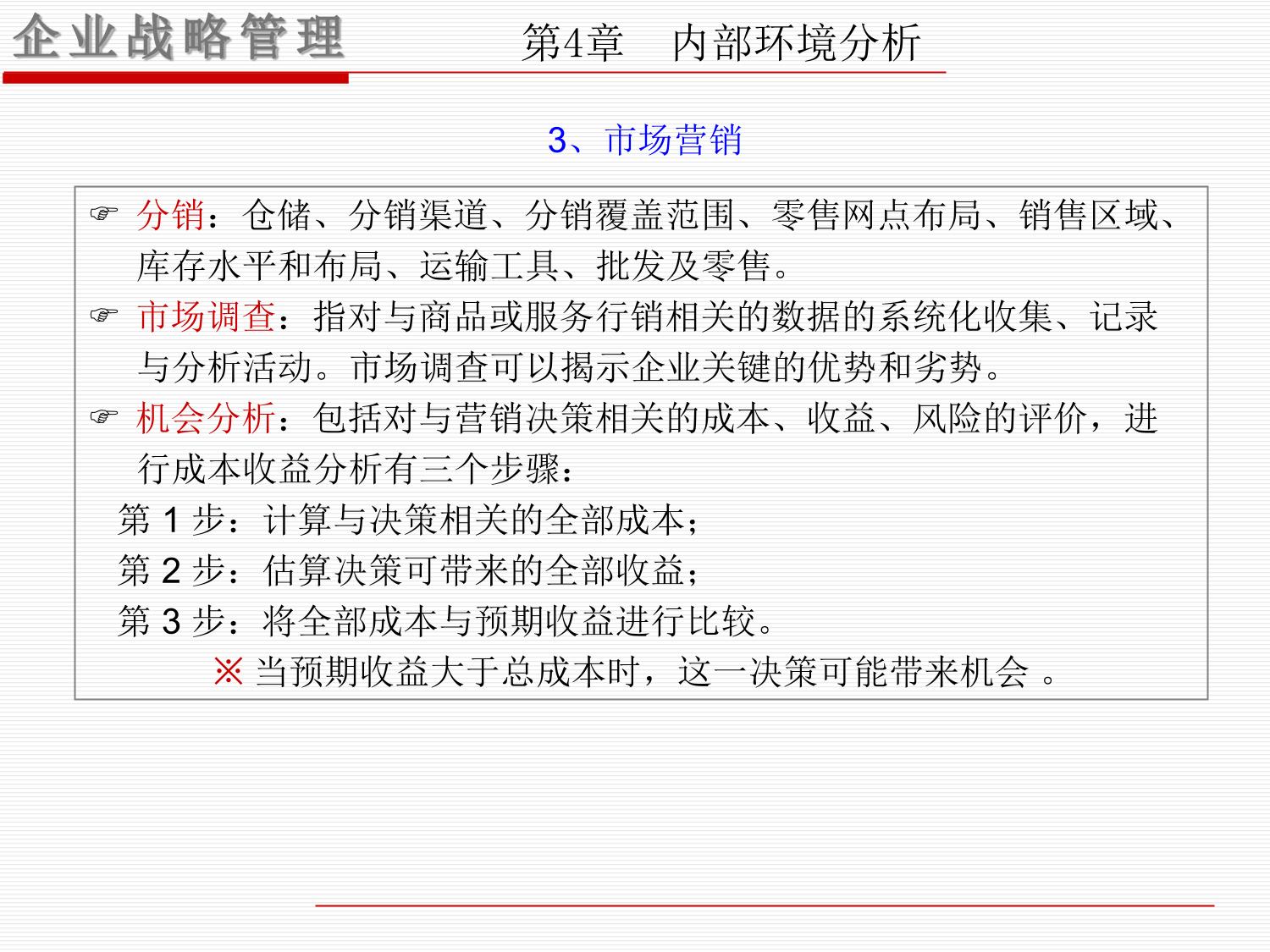 企业战略管理

第4章　内部环境分析

3、市场营销

☞ 分销：仓储、分销渠道、分销覆盖范围、零售网点布局、销售区域、库存水平和布局、运输工具、批发及零售。

☞ 市场调查：指对与商品或服务行销相关的数据的系统化收集、记录与分析活动。市场调查可以揭示企业关键的优势和劣势。

☞ 机会分析：包括对与营销决策相关的成本、收益、风险的评价，进行成本收益分析有三个步骤：

第 1 步：计算与决策相关的全部成本；

第 2 步：估算决策可带来的全部收益；

第 3 步：将全部成本与预期收益进行比较。

※ 当预期收益大于总成本时，这一决策可能带来机会 。